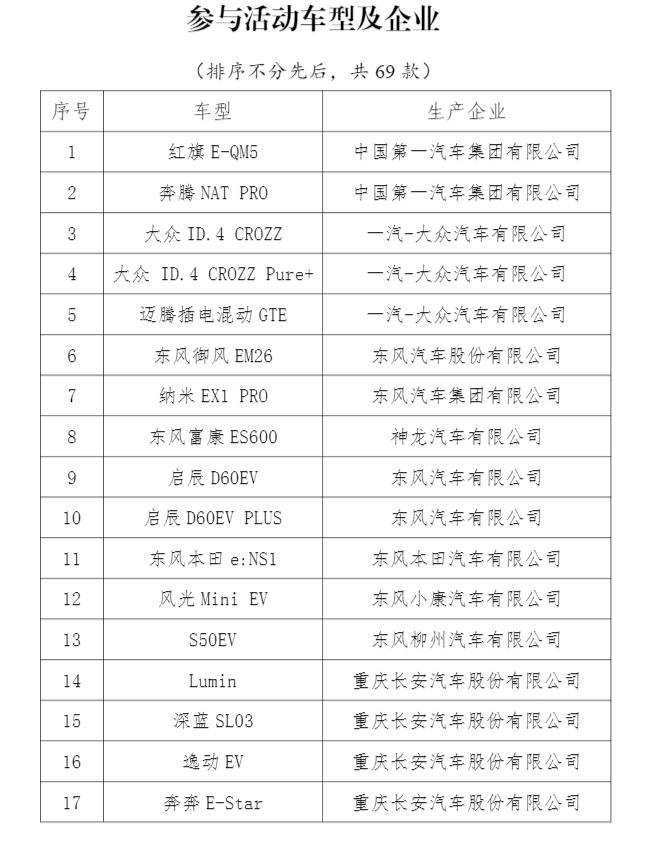 参与活动车型及企业

（排序不分先后，共 69 款）

| 序号 | 车型 | 生产企业 |
|---|---|---|
| 1 | 红旗 E-QM5 | 中国第一汽车集团有限公司 |
| 2 | 奔腾 NAT PRO | 中国第一汽车集团有限公司 |
| 3 | 大众 ID.4 CROZZ | 一汽-大众汽车有限公司 |
| 4 | 大众 ID.4 CROZZ Pure+ | 一汽-大众汽车有限公司 |
| 5 | 迈腾插电混动 GTE | 一汽-大众汽车有限公司 |
| 6 | 东风御风 EM26 | 东风汽车股份有限公司 |
| 7 | 纳米 EX1 PRO | 东风汽车集团有限公司 |
| 8 | 东风富康 ES600 | 神龙汽车有限公司 |
| 9 | 启辰 D60EV | 东风汽车有限公司 |
| 10 | 启辰 D60EV PLUS | 东风汽车有限公司 |
| 11 | 东风本田 e:NS1 | 东风本田汽车有限公司 |
| 12 | 风光 Mini EV | 东风小康汽车有限公司 |
| 13 | S50EV | 东风柳州汽车有限公司 |
| 14 | Lumin | 重庆长安汽车股份有限公司 |
| 15 | 深蓝 SL03 | 重庆长安汽车股份有限公司 |
| 16 | 逸动 EV | 重庆长安汽车股份有限公司 |
| 17 | 奔奔 E-Star | 重庆长安汽车股份有限公司 |